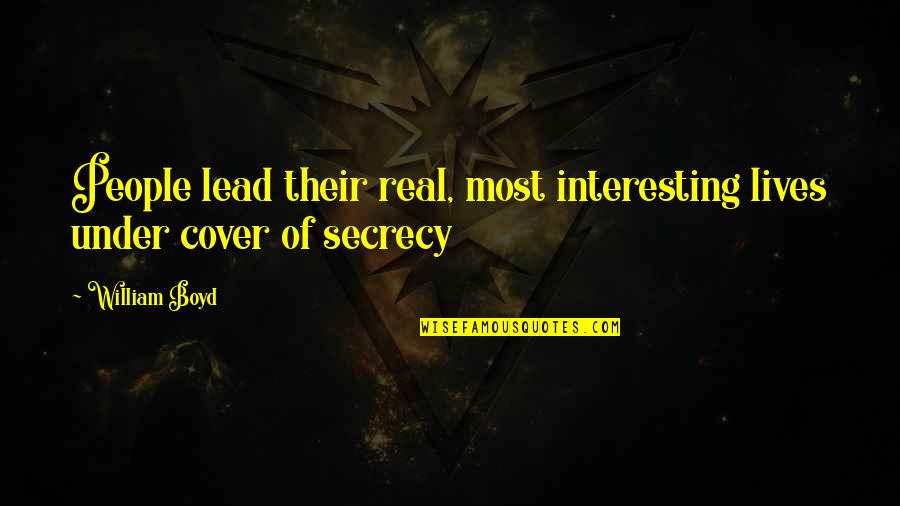 People lead their real, most interesting lives under cover of secrecy

~William Boyd

WISEFAMOUSQUOTES.COM